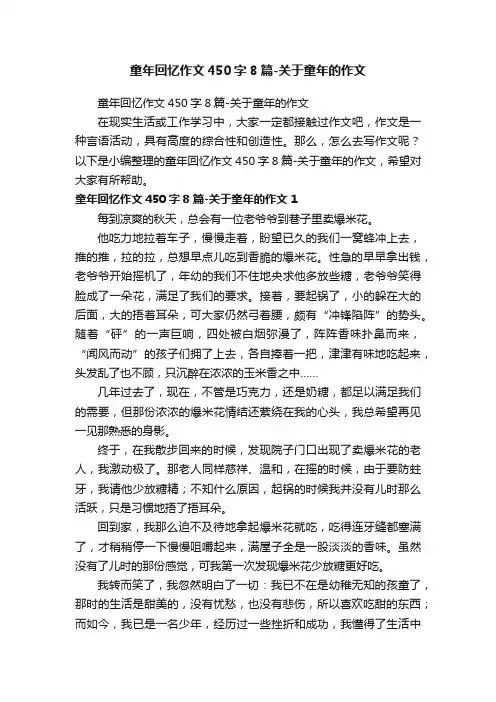 童年回忆作文450字8篇-关于童年的作文

童年回忆作文450字8篇-关于童年的作文

在现实生活或工作学习中，大家一定都接触过作文吧，作文是一种言语活动，具有高度的综合性和创造性。那么，怎么去写作文呢？以下是小编整理的童年回忆作文450字8篇-关于童年的作文，希望对大家有所帮助。

童年回忆作文450字8篇-关于童年的作文1

每到凉爽的秋天，总会有一位老爷爷到巷子里卖爆米花。

他吃力地拉着车子，慢慢走着，盼望已久的我们一窝蜂冲上去，推的推，拉的拉，总想早点儿吃到香脆的爆米花。性急的早早拿出钱，老爷爷开始摇机了，年幼的我们不住地央求他多放些糖，老爷爷笑得脸成了一朵花，满足了我们的要求。接着，要起锅了，小的躲在大的后面，大的捂着耳朵，可大家仍然弓着腰，颇有“冲锋陷阵”的势头。随着“砰”的一声巨响，四处被白烟弥漫了，阵阵香味扑鼻而来，“闻风而动”的孩子们拥了上去，各自捧着一把，津津有味地吃起来，头发乱了也不顾，只沉醉在浓浓的玉米香之中……

几年过去了，现在，不管是巧克力，还是奶糖，都足以满足我们的需要，但那份浓浓的爆米花情结还萦绕在我的心头，我总希望再见一见那熟悉的身影。

终于，在我散步回来的时候，发现院子门口出现了卖爆米花的老人，我激动极了。那老人同样慈祥、温和，在摇的时候，由于要防蛀牙，我请他少放糖精；不知什么原因，起锅的时候我并没有儿时那么活跃，只是习惯地捂了捂耳朵。

回到家，我那么迫不及待地拿起爆米花就吃，吃得连牙缝都塞满了，才稍稍停一下慢慢咀嚼起来，满屋子全是一股淡淡的香味。虽然没有了儿时的那份感觉，可我第一次发现爆米花少放糖更好吃。

我转而笑了，我忽然明白了一切：我已不在是幼稚无知的孩童了，那时的生活是甜美的，没有忧愁，也没有悲伤，所以喜欢吃甜的东西；而如今，我已是一名少年，经历过一些挫折和成功，我懂得了生活中